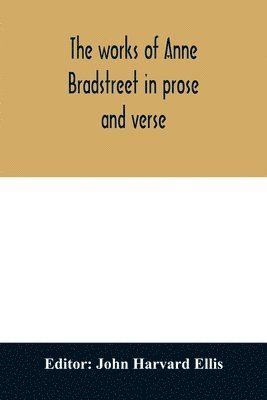 The works of Anne Bradstreet in prose and verse

Editor: John Harvard Ellis